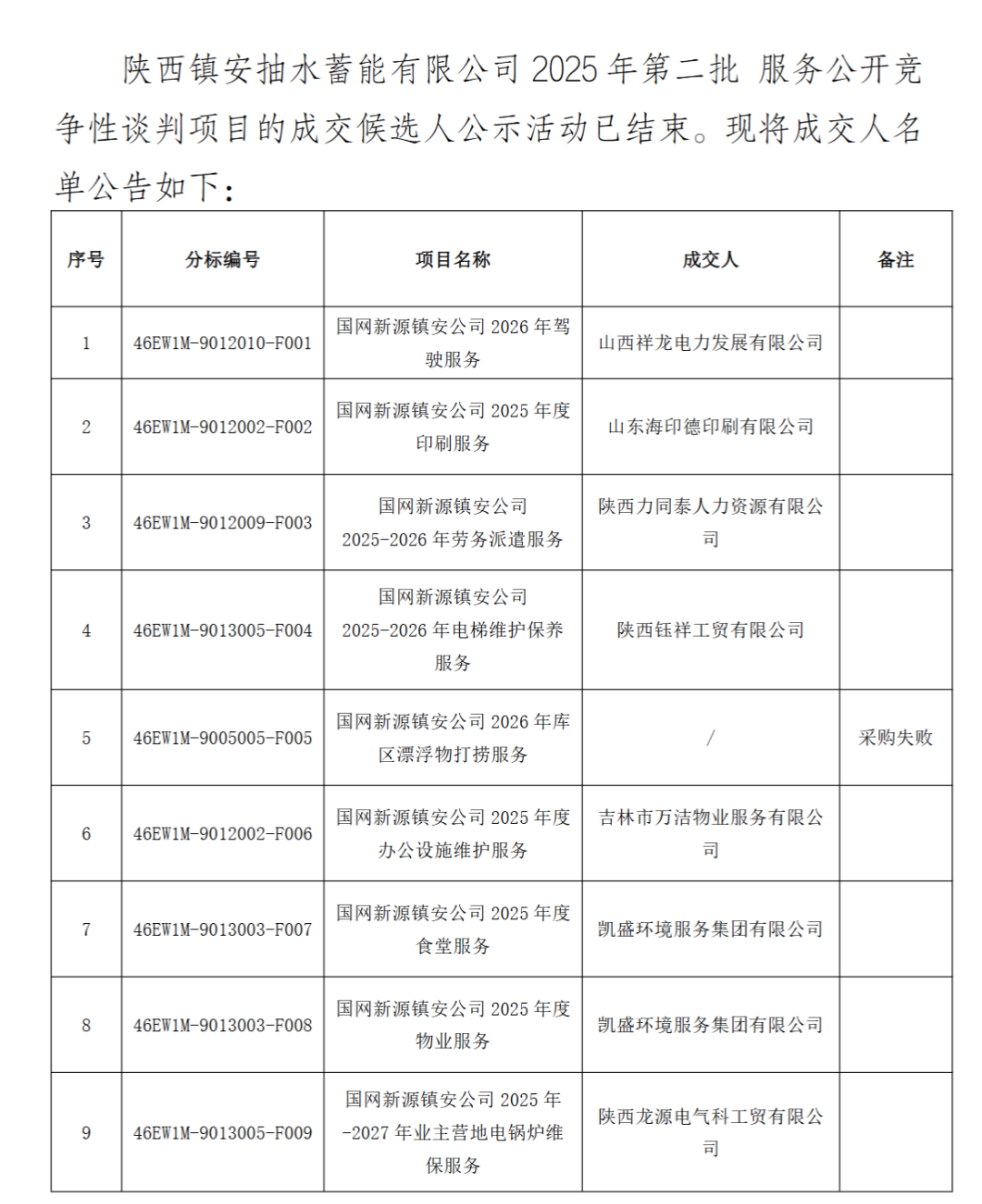 陕西镇安抽水蓄能有限公司 2025 年第二批 服务公开竞争性谈判项目的成交候选人公示活动已结束。现将成交人名单公告如下：

| 序号 | 分标编号 | 项目名称 | 成交人 | 备注 |
|---|---|---|---|---|
| 1 | 46EW1M-9012010-F001 | 国网新源镇安公司 2026 年驾驶服务 | 山西祥龙电力发展有限公司 | |
| 2 | 46EW1M-9012002-F002 | 国网新源镇安公司 2025 年度印刷服务 | 山东海印德印刷有限公司 | |
| 3 | 46EW1M-9012009-F003 | 国网新源镇安公司 2025-2026 年劳务派遣服务 | 陕西力同泰人力资源有限公司 | |
| 4 | 46EW1M-9013005-F004 | 国网新源镇安公司 2025-2026 年电梯维护保养服务 | 陕西钰祥工贸有限公司 | |
| 5 | 46EW1M-9005005-F005 | 国网新源镇安公司 2026 年库区漂浮物打捞服务 | / | 采购失败 |
| 6 | 46EW1M-9012002-F006 | 国网新源镇安公司 2025 年度办公设施维护服务 | 吉林市万洁物业服务有限公司 | |
| 7 | 46EW1M-9013003-F007 | 国网新源镇安公司 2025 年度食堂服务 | 凯盛环境服务集团有限公司 | |
| 8 | 46EW1M-9013003-F008 | 国网新源镇安公司 2025 年度物业服务 | 凯盛环境服务集团有限公司 | |
| 9 | 46EW1M-9013005-F009 | 国网新源镇安公司 2025 年-2027 年业主营地电锅炉维保服务 | 陕西龙源电气科工贸有限公司 | |